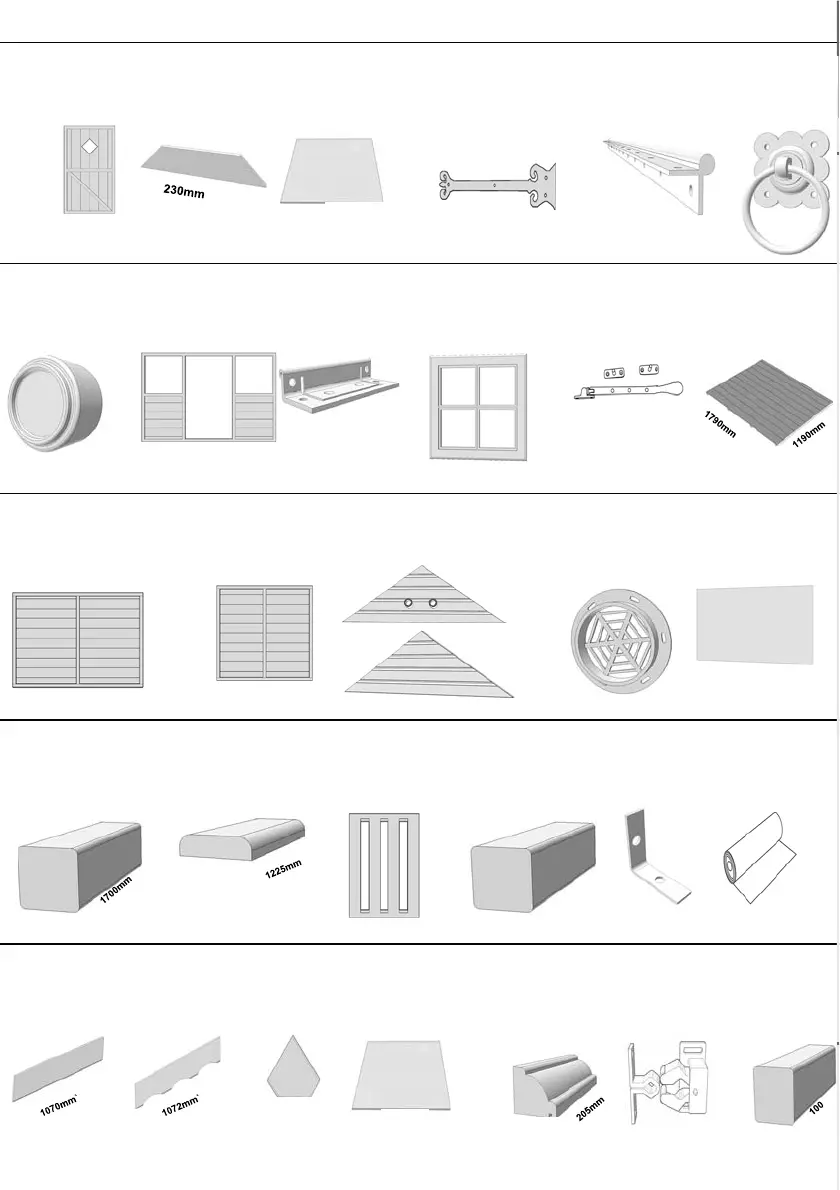 230mm

1790mm
1190mm

1700mm
1225mm

1070mm
1072mm
205mm
100